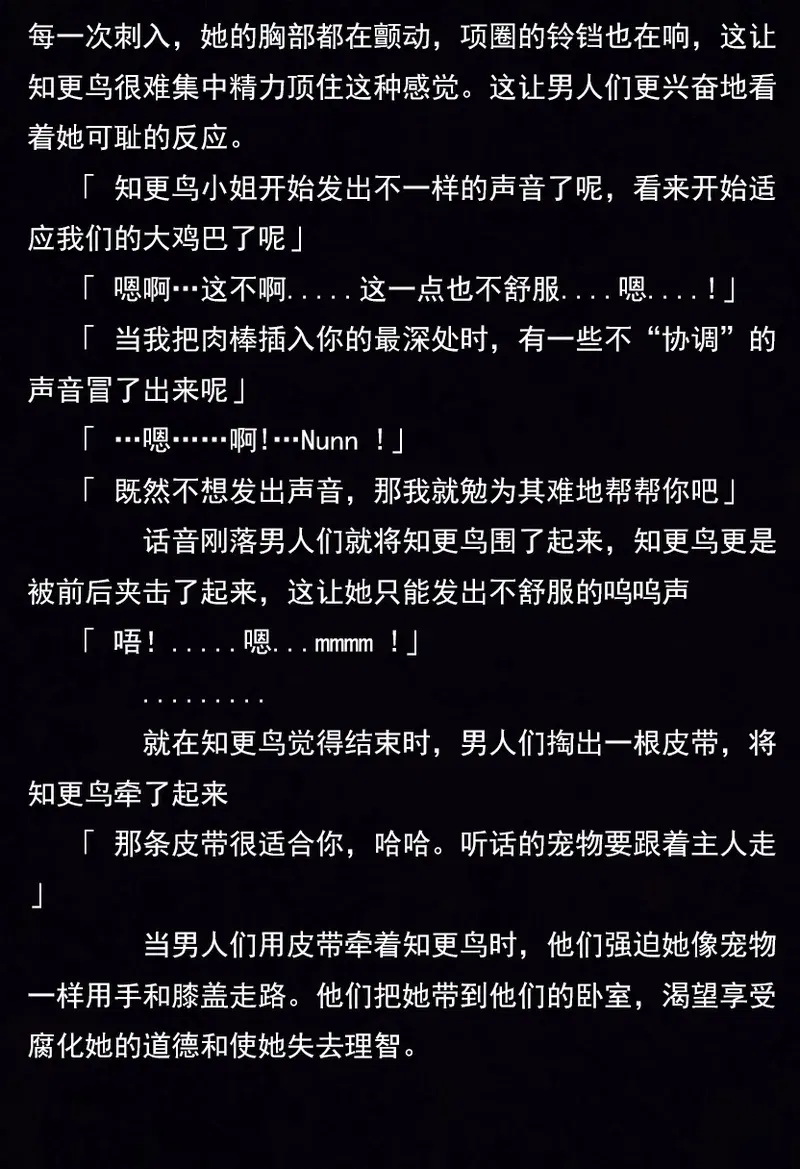 每一次刺入，她的胸部都在颤动，项圈的铃铛也在响，这让知更鸟很难集中精力顶住这种感觉。这让男人们更兴奋地看着她可耻的反应。

「 知更鸟小姐开始发出不一样的声音了呢，看来开始适应我们的大鸡巴了呢」

「 嗯啊…这不啊.....这一点也不舒服....嗯....！」

「 当我把肉棒插入你的最深处时，有一些不“协调”的声音冒了出来呢」

「 …嗯……啊!…Nunn ！」

「 既然不想发出声音，那我就勉为其难地帮帮你吧」

话音刚落男人们就将知更鸟围了起来，知更鸟更是被前后夹击了起来，这让她只能发出不舒服的呜呜声

「 唔！.....嗯...mmmm ！」

.........

就在知更鸟觉得结束时，男人们掏出一根皮带，将知更鸟牵了起来

「 那条皮带很适合你，哈哈。听话的宠物要跟着主人走」

当男人们用皮带牵着知更鸟时，他们强迫她像宠物一样用手和膝盖走路。他们把她带到他们的卧室，渴望享受腐化她的道德和使她失去理智。